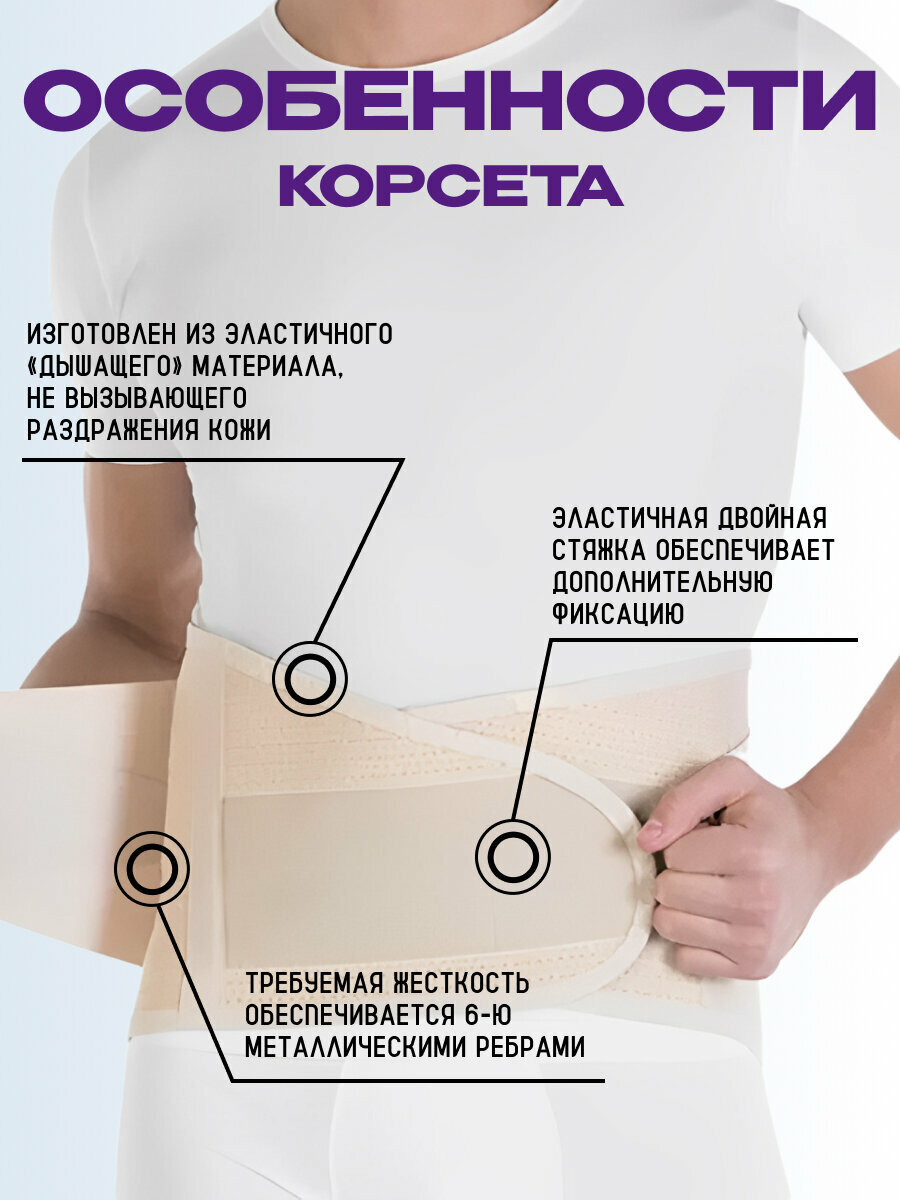 ОСОБЕННОСТИ

КОРСЕТА

ИЗГОТОВЛЕН ИЗ ЭЛАСТИЧНОГО «ДЫШАЩЕГО» МАТЕРИАЛА, НЕ ВЫЗЫВАЮЩЕГО РАЗДРАЖЕНИЯ КОЖИ

ЭЛАСТИЧНАЯ ДВОЙНАЯ СТЯЖКА ОБЕСПЕЧИВАЕТ ДОПОЛНИТЕЛЬНУЮ ФИКСАЦИЮ

ТРЕБУЕМАЯ ЖЕСТКОСТЬ ОБЕСПЕЧИВАЕТСЯ 6-Ю МЕТАЛЛИЧЕСКИМИ РЕБРАМИ